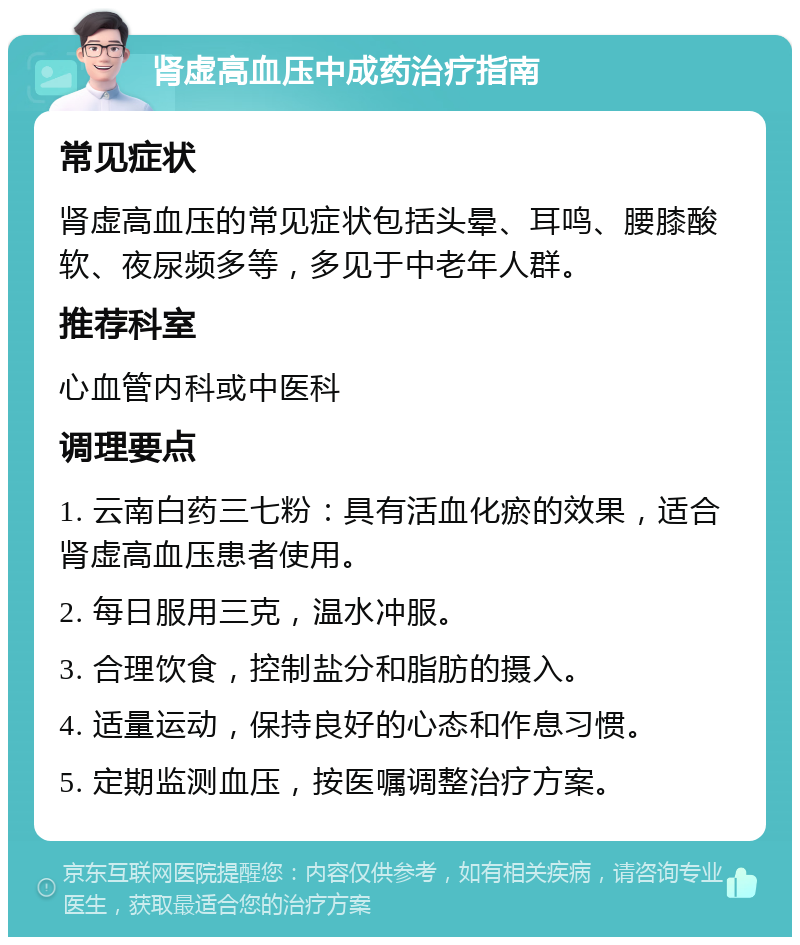 肾虚高血压中成药治疗指南

常见症状

肾虚高血压的常见症状包括头晕、耳鸣、腰膝酸软、夜尿频多等，多见于中老年人群。

推荐科室

心血管内科或中医科

调理要点

1. 云南白药三七粉：具有活血化瘀的效果，适合肾虚高血压患者使用。

2. 每日服用三克，温水冲服。

3. 合理饮食，控制盐分和脂肪的摄入。

4. 适量运动，保持良好的心态和作息习惯。

5. 定期监测血压，按医嘱调整治疗方案。

京东互联网医院提醒您：内容仅供参考，如有相关疾病，请咨询专业医生，获取最适合您的治疗方案